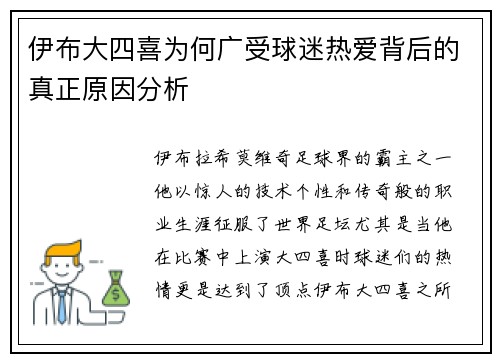 伊布大四喜为何广受球迷热爱背后的真正原因分析

伊布拉希莫维奇足球界的霸主之一他以惊人的技术个性和传奇般的职业生涯征服了世界足坛尤其是当他在比赛中上演大四喜时球迷们的热情更是达到了顶点伊布大四喜之所

$